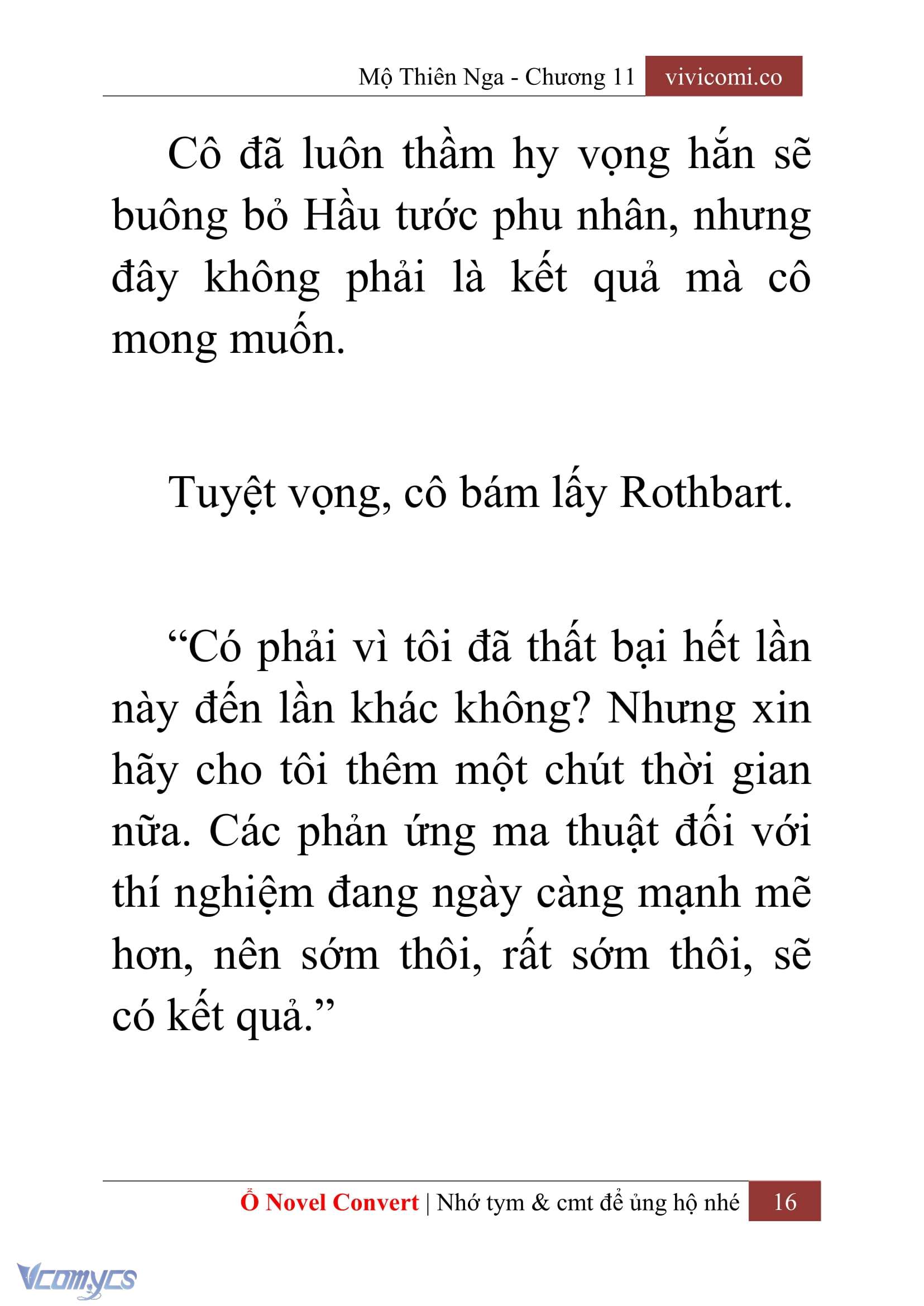 Mộ Thiên Nga - Chương 11 vivicomi.co

Cô đã luôn thầm hy vọng hắn sẽ buông bỏ Hầu tước phu nhân, nhưng đây không phải là kết quả mà cô mong muốn.

Tuyệt vọng, cô bám lấy Rothbart.

“Có phải vì tôi đã thất bại hết lần này đến lần khác không? Nhưng xin hãy cho tôi thêm một chút thời gian nữa. Các phản ứng ma thuật đối với thí nghiệm đang ngày càng mạnh mẽ hơn, nên sớm thôi, rất sớm thôi, sẽ có kết quả.”

Ổ Novel Convert | Nhớ tym & cmt để ủng hộ nhé 16

Vcomycs